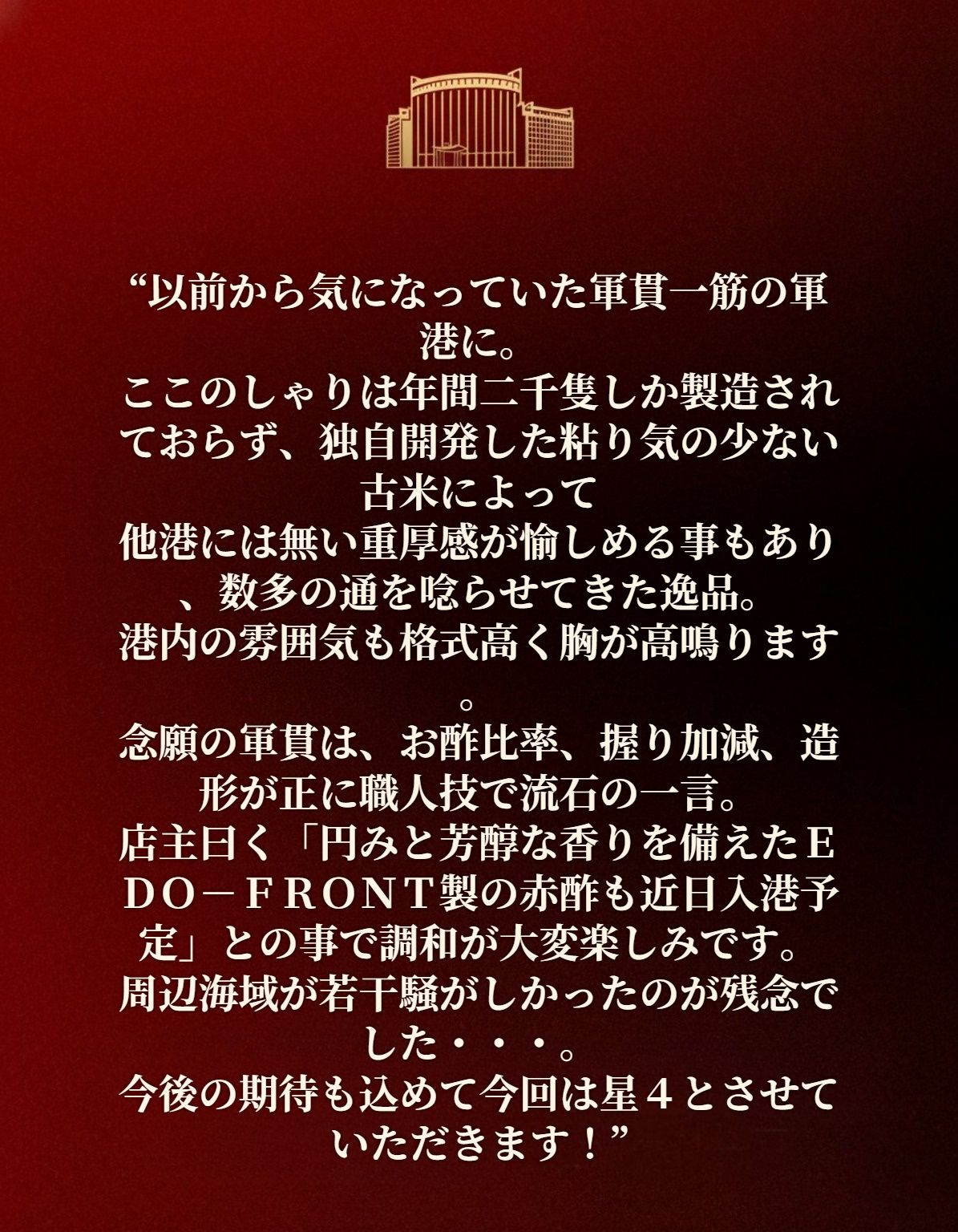 “以前から気になっていた軍貫一筋の軍港に。
ここのしゃりは年間二千隻しか製造されておらず、独自開発した粘り気の少ない古米によって
他港には無い重厚感が愉しめる事もあり、数多の通を唸らせてきた逸品。
港内の雰囲気も格式高く胸が高鳴ります。
念願の軍貫は、お酢比率、握り加減、造形が正に職人技で流石の一言。
店主曰く「円みと芳醇な香りを備えたEDO－FRONT製の赤酢も近日入港予定」との事で調和が大変楽しみです。
周辺海域が若干騒がしかったのが残念でした・・・。
今後の期待も込めて今回は星４とさせていただきます！”